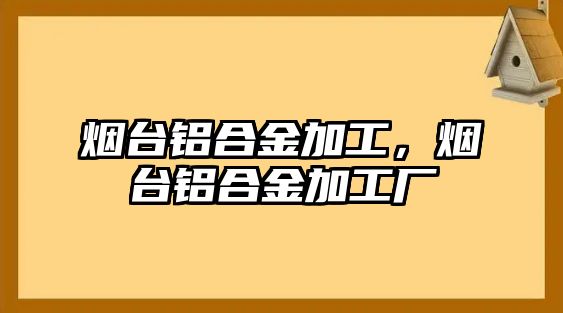 烟台铝合金加工，烟台铝合金加工厂